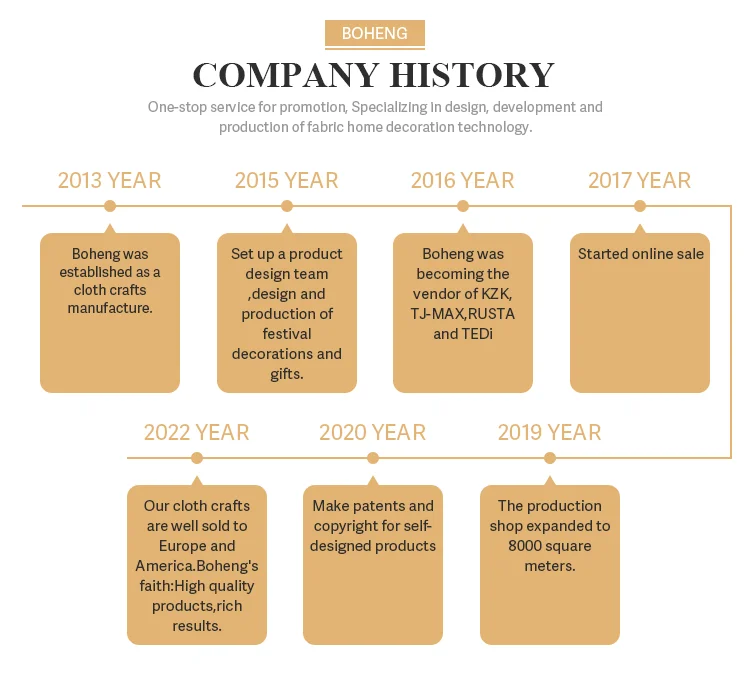 BOHENG

COMPANY HISTORY

One-stop service for promotion, Specializing in design, development and production of fabric home decoration technology.

2013 YEAR

Boheng was established as a cloth crafts manufacture.

2015 YEAR

Set up a product design team ,design and production of festival decorations and gifts.

2016 YEAR

Boheng was becoming the vendor of KZK, TJ-MAX,RUSTA and TEDi

2017 YEAR

Started online sale

2022 YEAR

Our cloth crafts are well sold to Europe and America.Boheng's faith:High quality products,rich results.

2020 YEAR

Make patents and copyright for self-designed products

2019 YEAR

The production shop expanded to 8000 square meters.